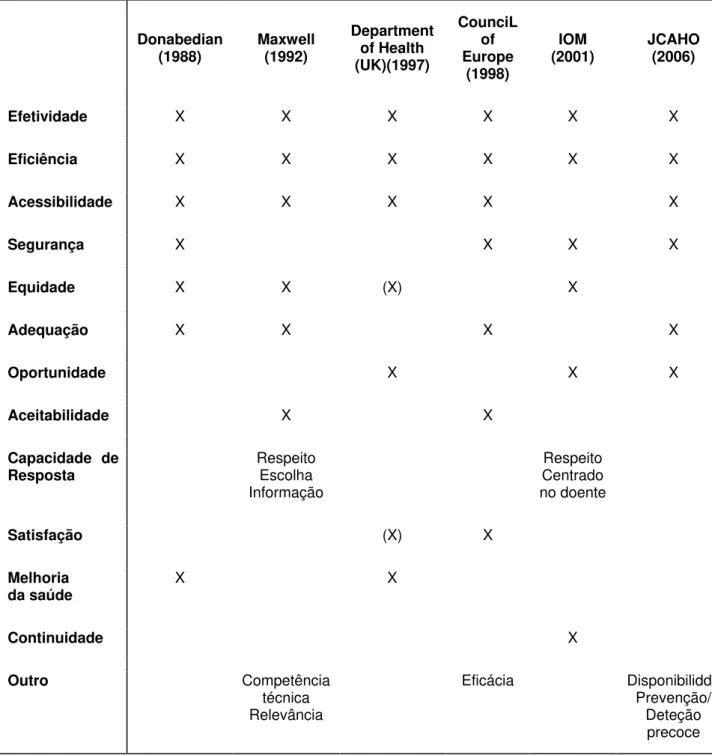 |  | Donabedian (1988) | Maxwell (1992) | Department of Health (UK)(1997) | CounciL of Europe (1998) | IOM (2001) | JCAHO (2006) |
|---|---|---|---|---|---|---|
| Efetividade | X | X | X | X | X | X |
| Eficiência | X | X | X | X | X | X |
| Acessibilidade | X | X | X | X |  | X |
| Segurança | X |  |  | X | X | X |
| Equidade | X | X | (X) |  | X |  |
| Adequação | X | X |  | X |  | X |
| Oportunidade |  |  | X |  | X | X |
| Aceitabilidade |  | X |  | X |  |  |
| Capacidade de Resposta |  | Respeito Escolha Informação |  |  | Respeito Centrado no doente |  |
| Satisfação |  |  | (X) | X |  |  |
| Melhoria da saúde | X |  | X |  |  |  |
| Continuidade |  |  |  |  | X |  |
| Outro |  | Competência técnica Relevância |  | Eficácia |  | Disponibilidd Prevenção/ Deteção precoce |